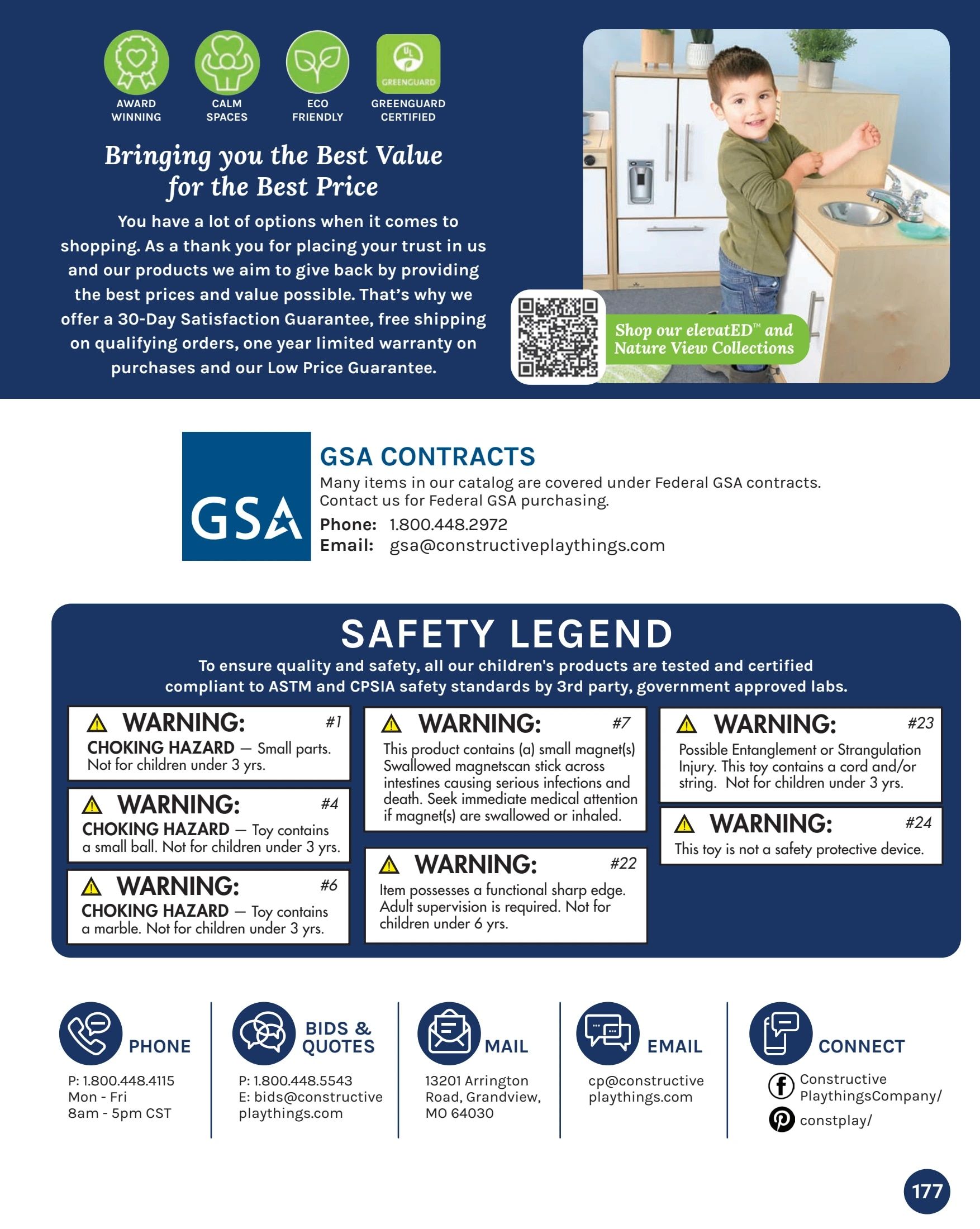 AWARD WINNING

CALM SPACES

ECO FRIENDLY

GREENGUARD

GREENGUARD CERTIFIED

Bringing you the Best Value for the Best Price

You have a lot of options when it comes to shopping. As a thank you for placing your trust in us and our products we aim to give back by providing the best prices and value possible. That's why we offer a 30-Day Satisfaction Guarantee, free shipping on qualifying orders, one year limited warranty on purchases and our Low Price Guarantee.

Shop our elevatED™ and Nature View Collections

GSA

GSA CONTRACTS

Many items in our catalog are covered under Federal GSA contracts. Contact us for Federal GSA purchasing.

Phone: 1.800.448.2972

Email: gsa@constructiveplaythings.com

SAFETY LEGEND

To ensure quality and safety, all our children's products are tested and certified compliant to ASTM and CPSIA safety standards by 3rd party, government approved labs.

WARNING: #1
CHOKING HAZARD — Small parts. Not for children under 3 yrs.

WARNING: #4
CHOKING HAZARD — Toy contains a small ball. Not for children under 3 yrs.

WARNING: #6
CHOKING HAZARD — Toy contains a marble. Not for children under 3 yrs.

WARNING: #7
This product contains (a) small magnet(s) Swallowed magnetscan stick across intestines causing serious infections and death. Seek immediate medical attention if magnet(s) are swallowed or inhaled.

WARNING: #22
Item possesses a functional sharp edge. Adult supervision is required. Not for children under 6 yrs.

WARNING: #23
Possible Entanglement or Strangulation Injury. This toy contains a cord and/or string. Not for children under 3 yrs.

WARNING: #24
This toy is not a safety protective device.

PHONE
P: 1.800.448.4115
Mon - Fri
8am - 5pm CST

BIDS & QUOTES
P: 1.800.448.5543
E: bids@constructive playthings.com

MAIL
13201 Arrington Road, Grandview, MO 64030

EMAIL
cp@constructive playthings.com

CONNECT
Constructive PlaythingsCompany/
constplay/

177